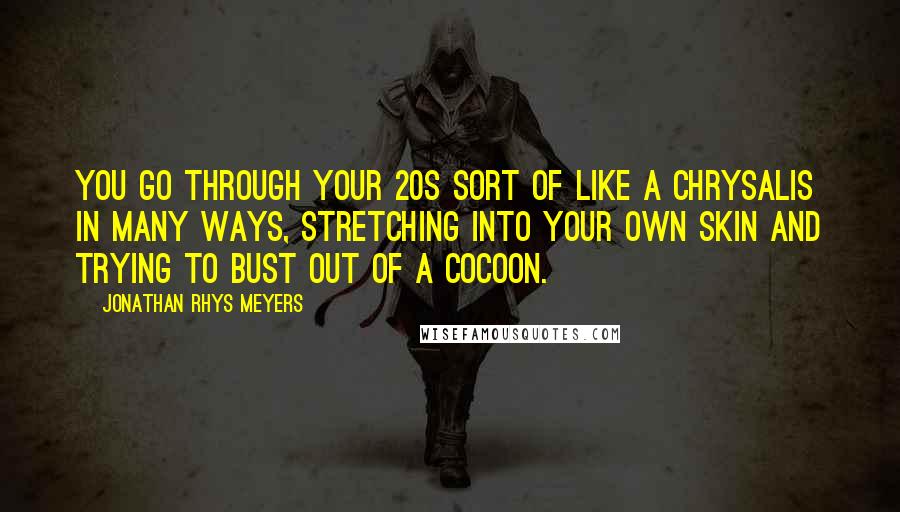 YOU GO THROUGH YOUR 20S SORT OF LIKE A CHRYSALIS IN MANY WAYS, STRETCHING INTO YOUR OWN SKIN AND TRYING TO BUST OUT OF A COCOON.

JONATHAN RHYS MEYERS

WISEFAMOUSQUOTES.COM